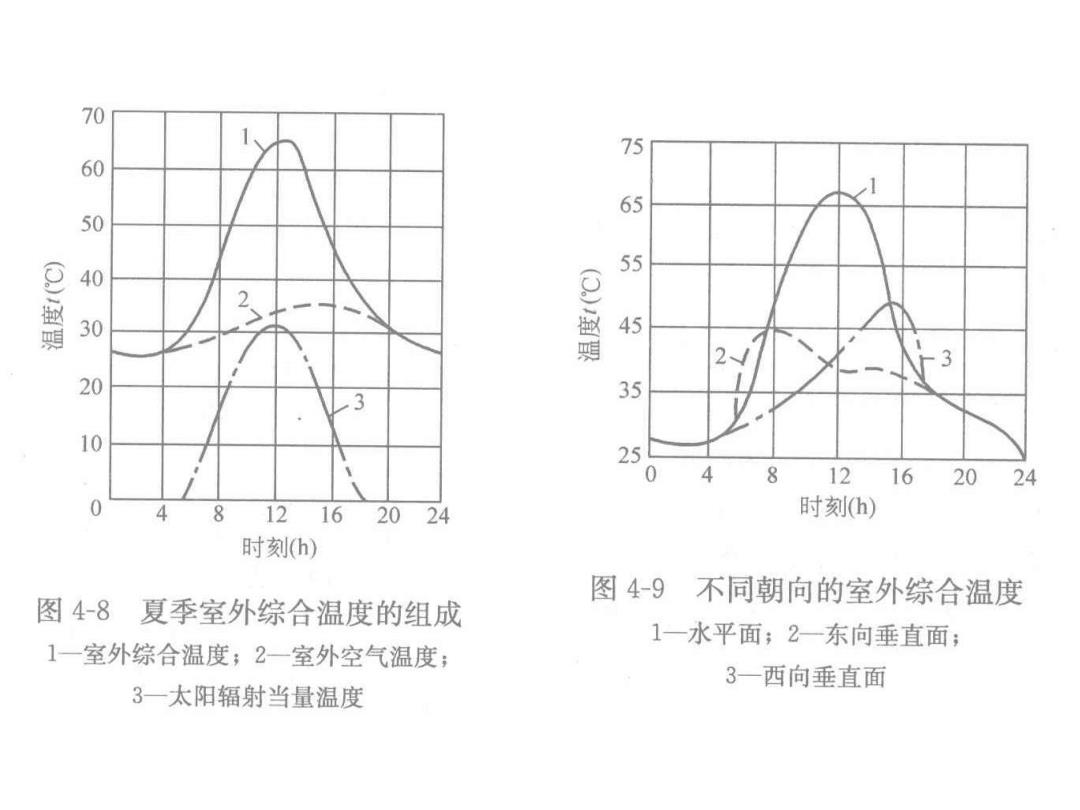 70
60
50
40
30
20
10
0
温度$t$(℃)
1
2
3
4 8 12 16 20 24
时刻(h)

图 4-8 夏季室外综合温度的组成
1—室外综合温度；2—室外空气温度；
3—太阳辐射当量温度

75
65
55
45
35
25
温度$t$(℃)
1
2
3
0 4 8 12 16 20 24
时刻(h)

图 4-9 不同朝向的室外综合温度
1—水平面；2—东向垂直面；
3—西向垂直面